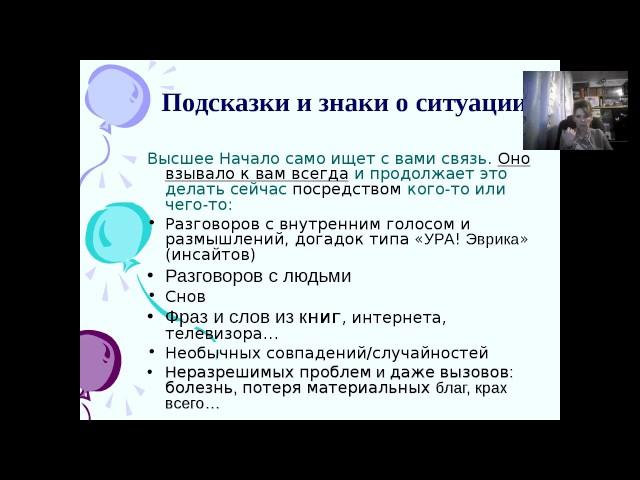 Подсказки и знаки о ситуации

Высшее Начало само ищет с вами связь. Оно взывало к вам всегда и продолжает это делать сейчас посредством кого-то или чего-то:

• Разговоров с внутренним голосом и размышлений, догадок типа «УРА! Эврика» (инсайтов)
• Разговоров с людьми
• Снов
• Фраз и слов из книг, интернета, телевизора…
• Необычных совпадений/случайностей
• Неразрешимых проблем и даже вызовов: болезнь, потеря материальных благ, крах всего…